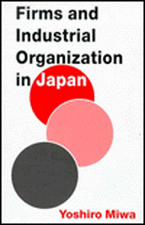 Firms and Industrial Organization in Japan

Yoshiro Miwa